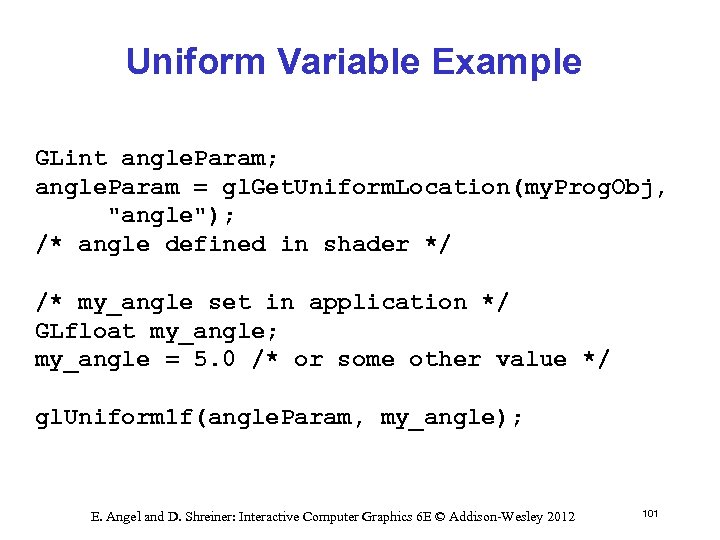 Uniform Variable Example

GLint angleParam;
angleParam = glGetUniformLocation(myProgObj,
      "angle");
/* angle defined in shader */

/* my_angle set in application */
GLfloat my_angle;
my_angle = 5.0 /* or some other value */

glUniform1f(angleParam, my_angle);

E. Angel and D. Shreiner: Interactive Computer Graphics 6E © Addison-Wesley 2012

101